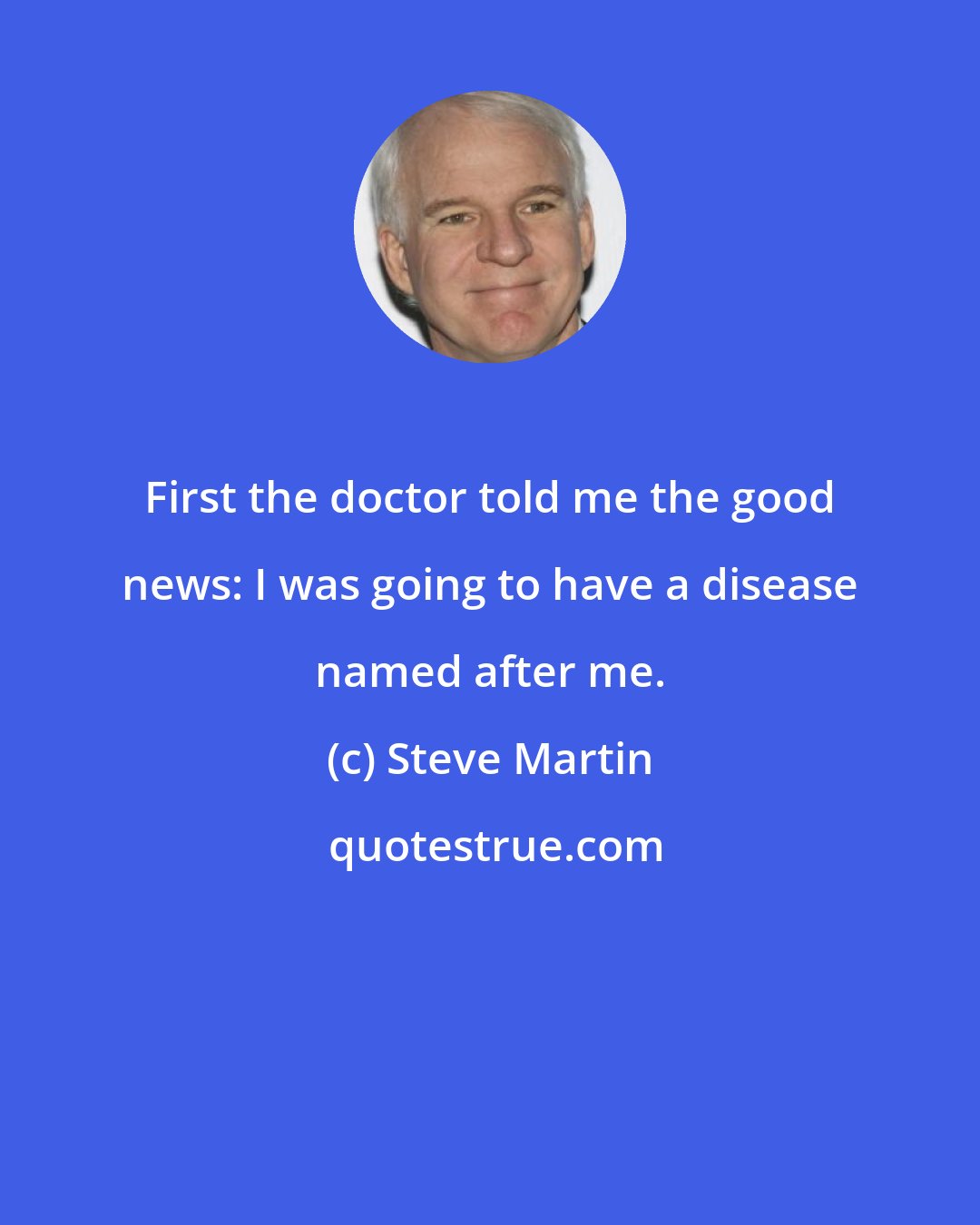 First the doctor told me the good news: I was going to have a disease named after me.

(c) Steve Martin

quotestrue.com